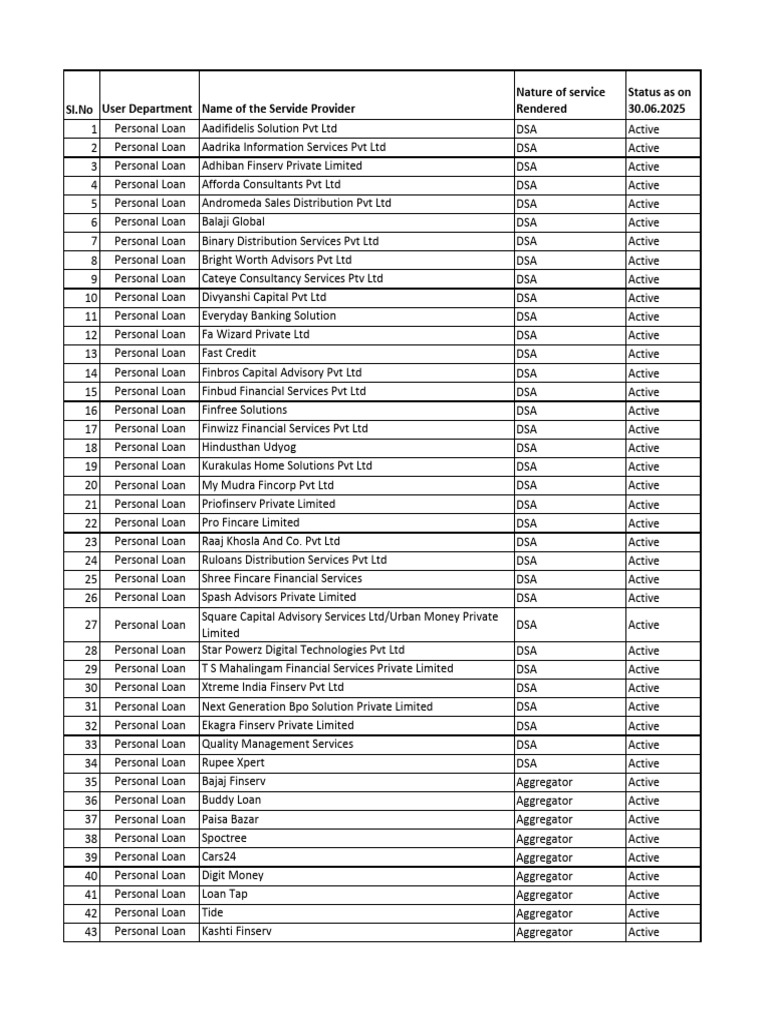 | Sl.No | User Department | Name of the Servide Provider | Nature of service Rendered | Status as on 30.06.2025 |
|---|---|---|---|---|
| 1 | Personal Loan | Aadifidelis Solution Pvt Ltd | DSA | Active |
| 2 | Personal Loan | Aadrika Information Services Pvt Ltd | DSA | Active |
| 3 | Personal Loan | Adhiban Finserv Private Limited | DSA | Active |
| 4 | Personal Loan | Afforda Consultants Pvt Ltd | DSA | Active |
| 5 | Personal Loan | Andromeda Sales Distribution Pvt Ltd | DSA | Active |
| 6 | Personal Loan | Balaji Global | DSA | Active |
| 7 | Personal Loan | Binary Distribution Services Pvt Ltd | DSA | Active |
| 8 | Personal Loan | Bright Worth Advisors Pvt Ltd | DSA | Active |
| 9 | Personal Loan | Cateye Consultancy Services Ptv Ltd | DSA | Active |
| 10 | Personal Loan | Divyanshi Capital Pvt Ltd | DSA | Active |
| 11 | Personal Loan | Everyday Banking Solution | DSA | Active |
| 12 | Personal Loan | Fa Wizard Private Ltd | DSA | Active |
| 13 | Personal Loan | Fast Credit | DSA | Active |
| 14 | Personal Loan | Finbros Capital Advisory Pvt Ltd | DSA | Active |
| 15 | Personal Loan | Finbud Financial Services Pvt Ltd | DSA | Active |
| 16 | Personal Loan | Finfree Solutions | DSA | Active |
| 17 | Personal Loan | Finwizz Financial Services Pvt Ltd | DSA | Active |
| 18 | Personal Loan | Hindusthan Udyog | DSA | Active |
| 19 | Personal Loan | Kurakulas Home Solutions Pvt Ltd | DSA | Active |
| 20 | Personal Loan | My Mudra Fincorp Pvt Ltd | DSA | Active |
| 21 | Personal Loan | Priofinserv Private Limited | DSA | Active |
| 22 | Personal Loan | Pro Fincare Limited | DSA | Active |
| 23 | Personal Loan | Raaj Khosla And Co. Pvt Ltd | DSA | Active |
| 24 | Personal Loan | Ruloans Distribution Services Pvt Ltd | DSA | Active |
| 25 | Personal Loan | Shree Fincare Financial Services | DSA | Active |
| 26 | Personal Loan | Spash Advisors Private Limited | DSA | Active |
| 27 | Personal Loan | Square Capital Advisory Services Ltd/Urban Money Private Limited | DSA | Active |
| 28 | Personal Loan | Star Powerz Digital Technologies Pvt Ltd | DSA | Active |
| 29 | Personal Loan | T S Mahalingam Financial Services Private Limited | DSA | Active |
| 30 | Personal Loan | Xtreme India Finserv Pvt Ltd | DSA | Active |
| 31 | Personal Loan | Next Generation Bpo Solution Private Limited | DSA | Active |
| 32 | Personal Loan | Ekagra Finserv Private Limited | DSA | Active |
| 33 | Personal Loan | Quality Management Services | DSA | Active |
| 34 | Personal Loan | Rupee Xpert | DSA | Active |
| 35 | Personal Loan | Bajaj Finserv | Aggregator | Active |
| 36 | Personal Loan | Buddy Loan | Aggregator | Active |
| 37 | Personal Loan | Paisa Bazar | Aggregator | Active |
| 38 | Personal Loan | Spoctree | Aggregator | Active |
| 39 | Personal Loan | Cars24 | Aggregator | Active |
| 40 | Personal Loan | Digit Money | Aggregator | Active |
| 41 | Personal Loan | Loan Tap | Aggregator | Active |
| 42 | Personal Loan | Tide | Aggregator | Active |
| 43 | Personal Loan | Kashti Finserv | Aggregator | Active |